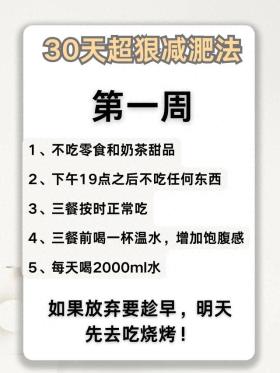 30天超狠减淝法

第一周

1、不吃零食和奶茶甜品

2、下午19点之后不吃任何东西

3、三餐按时正常吃

4、三餐前喝一杯温水，增加饱腹感

5、每天喝2000ml水

如果放弃要趁早，明天先去吃烧烤！